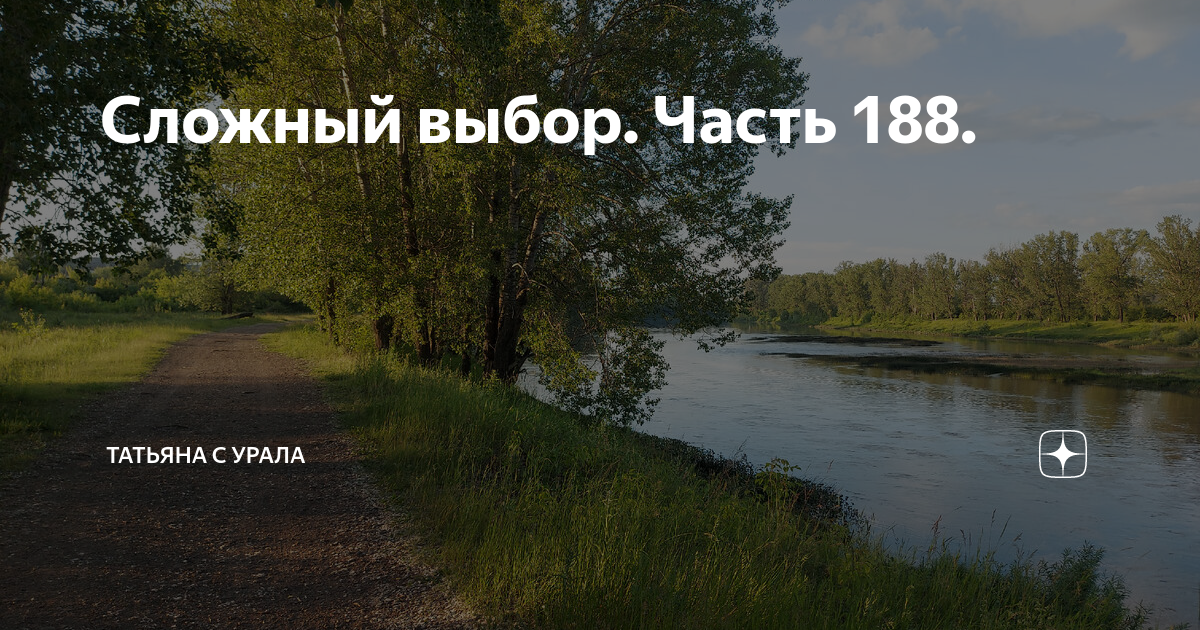 Сложный выбор. Часть 188.

ТАТЬЯНА С УРАЛА